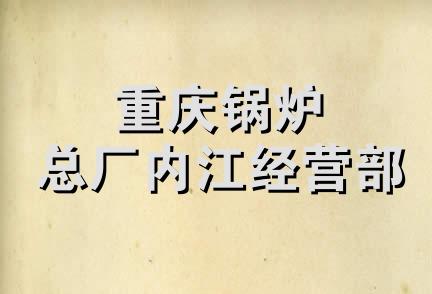 重庆锅炉
总厂内江经营部